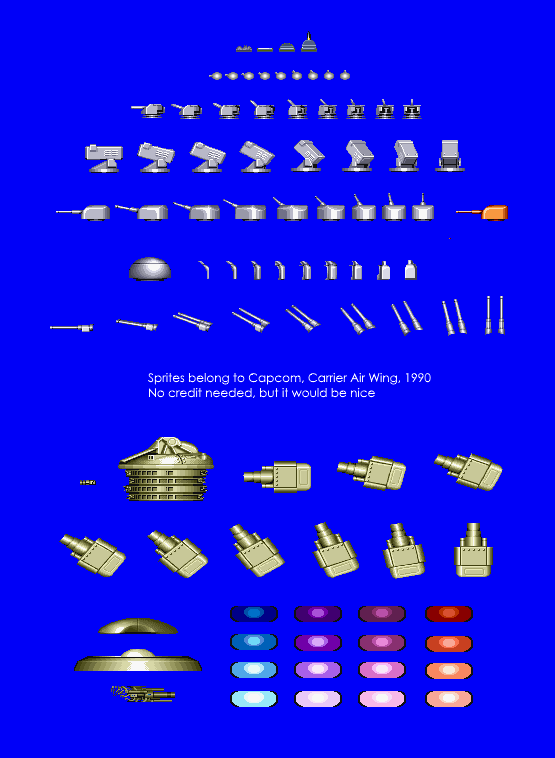 Sprites belong to Capcom, Carrier Air Wing, 1990
No credit needed, but it would be nice